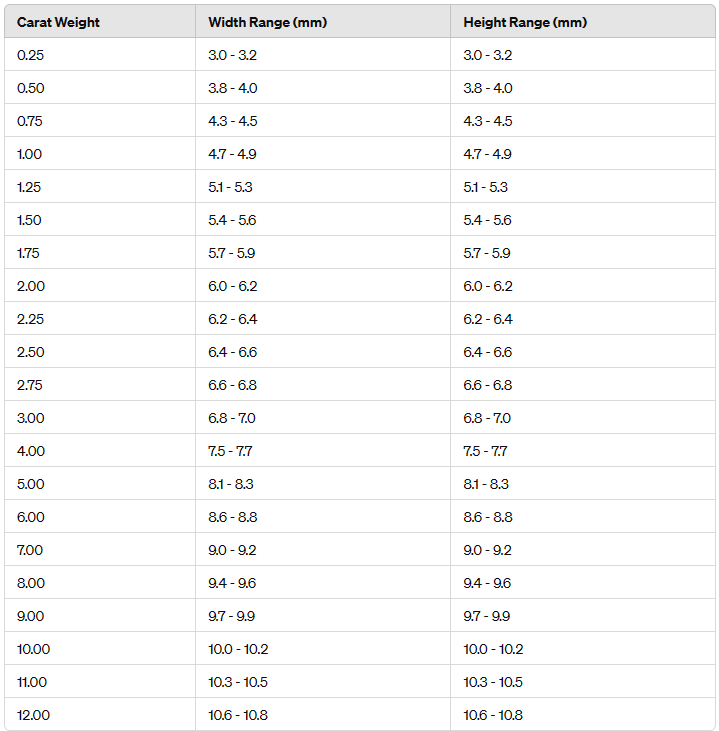 | Carat Weight | Width Range (mm) | Height Range (mm) |
|---|---|---|
| 0.25 | 3.0 - 3.2 | 3.0 - 3.2 |
| 0.50 | 3.8 - 4.0 | 3.8 - 4.0 |
| 0.75 | 4.3 - 4.5 | 4.3 - 4.5 |
| 1.00 | 4.7 - 4.9 | 4.7 - 4.9 |
| 1.25 | 5.1 - 5.3 | 5.1 - 5.3 |
| 1.50 | 5.4 - 5.6 | 5.4 - 5.6 |
| 1.75 | 5.7 - 5.9 | 5.7 - 5.9 |
| 2.00 | 6.0 - 6.2 | 6.0 - 6.2 |
| 2.25 | 6.2 - 6.4 | 6.2 - 6.4 |
| 2.50 | 6.4 - 6.6 | 6.4 - 6.6 |
| 2.75 | 6.6 - 6.8 | 6.6 - 6.8 |
| 3.00 | 6.8 - 7.0 | 6.8 - 7.0 |
| 4.00 | 7.5 - 7.7 | 7.5 - 7.7 |
| 5.00 | 8.1 - 8.3 | 8.1 - 8.3 |
| 6.00 | 8.6 - 8.8 | 8.6 - 8.8 |
| 7.00 | 9.0 - 9.2 | 9.0 - 9.2 |
| 8.00 | 9.4 - 9.6 | 9.4 - 9.6 |
| 9.00 | 9.7 - 9.9 | 9.7 - 9.9 |
| 10.00 | 10.0 - 10.2 | 10.0 - 10.2 |
| 11.00 | 10.3 - 10.5 | 10.3 - 10.5 |
| 12.00 | 10.6 - 10.8 | 10.6 - 10.8 |